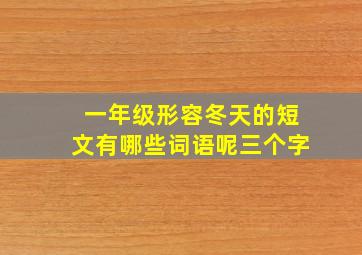 一年级形容冬天的短文有哪些词语呢三个字